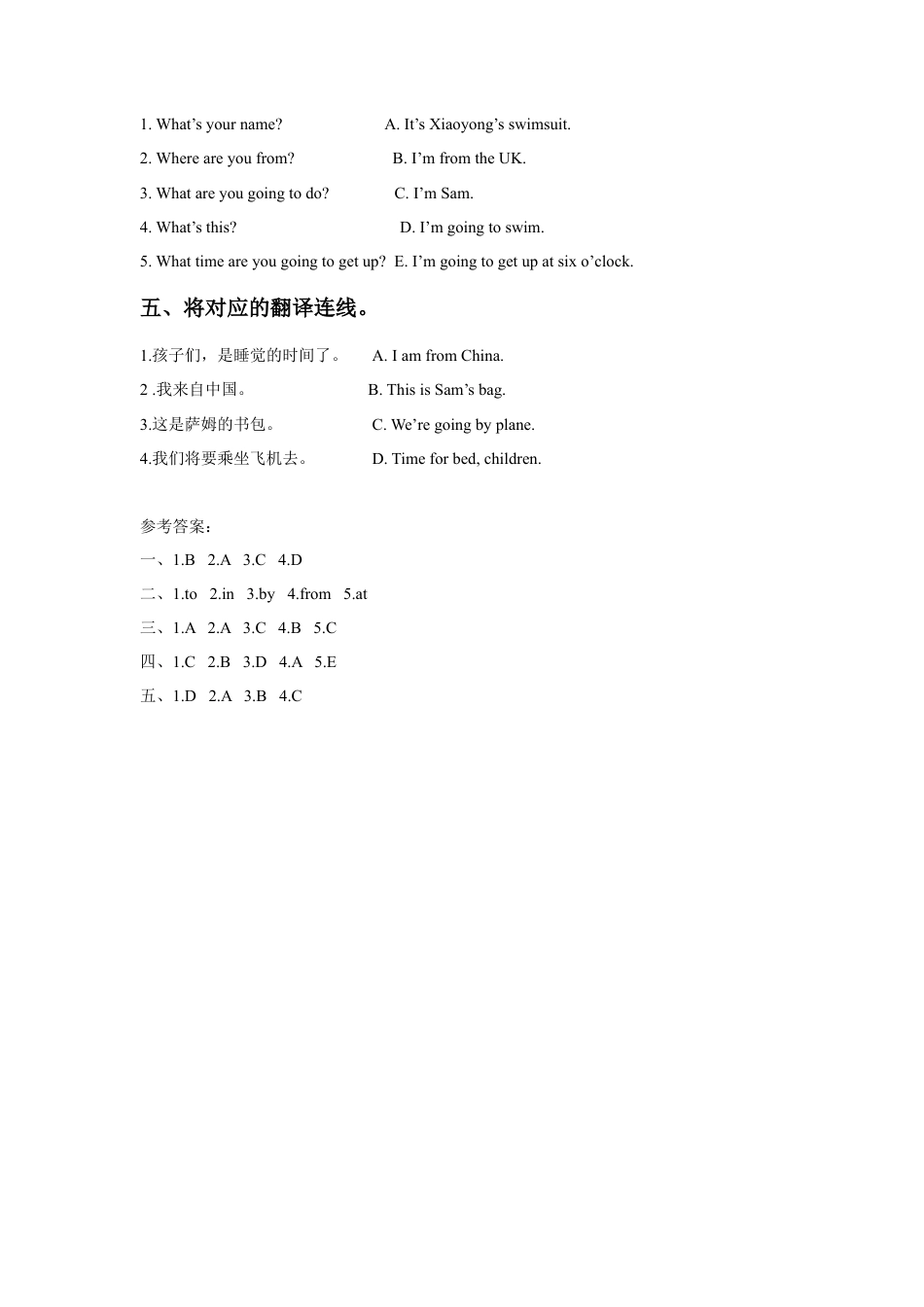 1. What’s your name?　　A. It’s Xiaoyong’s swimsuit.

2. Where are you from?　　B. I’m from the UK.

3. What are you going to do?　　C. I’m Sam.

4. What’s this?　　D. I’m going to swim.

5. What time are you going to get up?　E. I’m going to get up at six o’clock.

五、将对应的翻译连线。

1.孩子们，是睡觉的时间了。　A. I am from China.

2 .我来自中国。　B. This is Sam’s bag.

3.这是萨姆的书包。　C. We’re going by plane.

4.我们将要乘坐飞机去。　D. Time for bed, children.

参考答案：

一、1.B　2.A　3.C　4.D

二、1.to　2.in　3.by　4.from　5.at

三、1.A　2.A　3.C　4.B　5.C

四、1.C　2.B　3.D　4.A　5.E

五、1.D　2.A　3.B　4.C